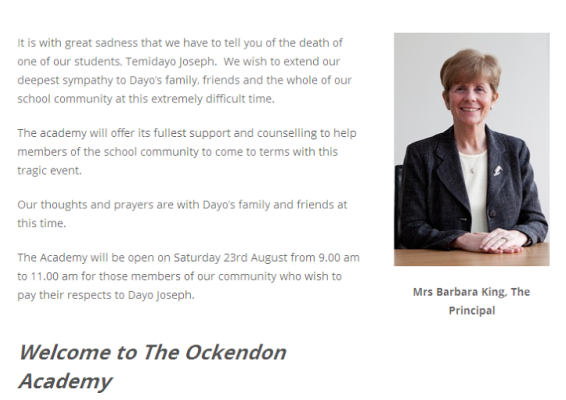 It is with great sadness that we have to tell you of the death of one of our students, Temidayo Joseph.  We wish to extend our deepest sympathy to Dayo's family, friends and the whole of our school community at this extremely difficult time.

The academy will offer its fullest support and counselling to help members of the school community to come to terms with this tragic event.

Our thoughts and prayers are with Dayo's family and friends at this time.

The Academy will be open on Saturday 23rd August from 9.00 am to 11.00 am for those members of our community who wish to pay their respects to Dayo Joseph.

Mrs Barbara King, The Principal

Welcome to The Ockendon Academy